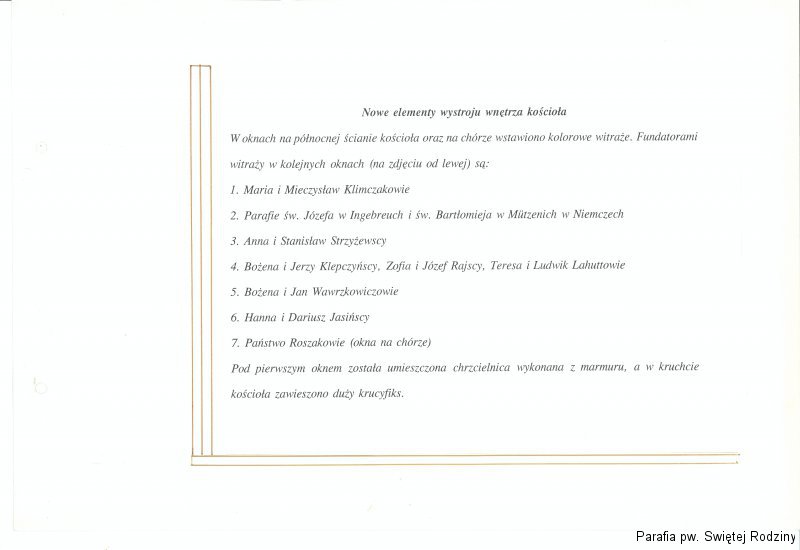 Nowe elementy wystroju wnętrza kościoła

W oknach na północnej ścianie kościoła oraz na chórze wstawiono kolorowe witraże. Fundatorami witraży w kolejnych oknach (na zdjęciu od lewej) są:

1. Maria i Mieczysław Klimczakowie

2. Parafie św. Józefa w Ingebreuch i św. Bartłomieja w Mützenich w Niemczech

3. Anna i Stanisław Strzyżewscy

4. Bożena i Jerzy Klepczyńscy, Zofia i Józef Rajscy, Teresa i Ludwik Lahuttowie

5. Bożena i Jan Wawrzkowiczowie

6. Hanna i Dariusz Jasińscy

7. Państwo Roszakowie (okna na chórze)

Pod pierwszym oknem została umieszczona chrzcielnica wykonana z marmuru, a w kruchcie kościoła zawieszono duży krucyfiks.

Parafia pw. Swiętej Rodziny